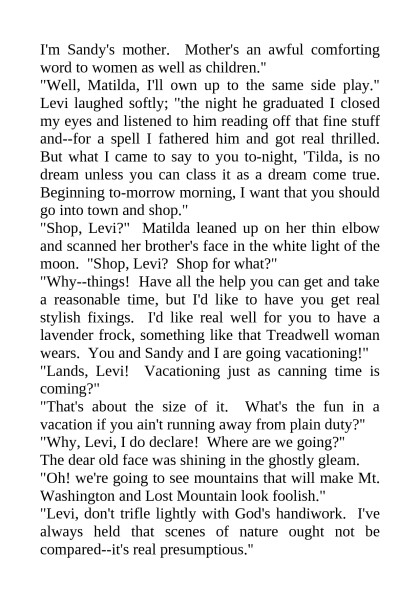 I'm Sandy's mother. Mother's an awful comforting word to women as well as children."

"Well, Matilda, I'll own up to the same side play." Levi laughed softly; "the night he graduated I closed my eyes and listened to him reading off that fine stuff and--for a spell I fathered him and got real thrilled. But what I came to say to you to-night, 'Tilda, is no dream unless you can class it as a dream come true. Beginning to-morrow morning, I want that you should go into town and shop."

"Shop, Levi?" Matilda leaned up on her thin elbow and scanned her brother's face in the white light of the moon. "Shop, Levi? Shop for what?"

"Why--things! Have all the help you can get and take a reasonable time, but I'd like to have you get real stylish fixings. I'd like real well for you to have a lavender frock, something like that Treadwell woman wears. You and Sandy and I are going vacationing!"

"Lands, Levi! Vacationing just as canning time is coming?"

"That's about the size of it. What's the fun in a vacation if you ain't running away from plain duty?"

"Why, Levi, I do declare! Where are we going?"

The dear old face was shining in the ghostly gleam.

"Oh! we're going to see mountains that will make Mt. Washington and Lost Mountain look foolish."

"Levi, don't trifle lightly with God's handiwork. I've always held that scenes of nature ought not be compared--it's real presumptious."